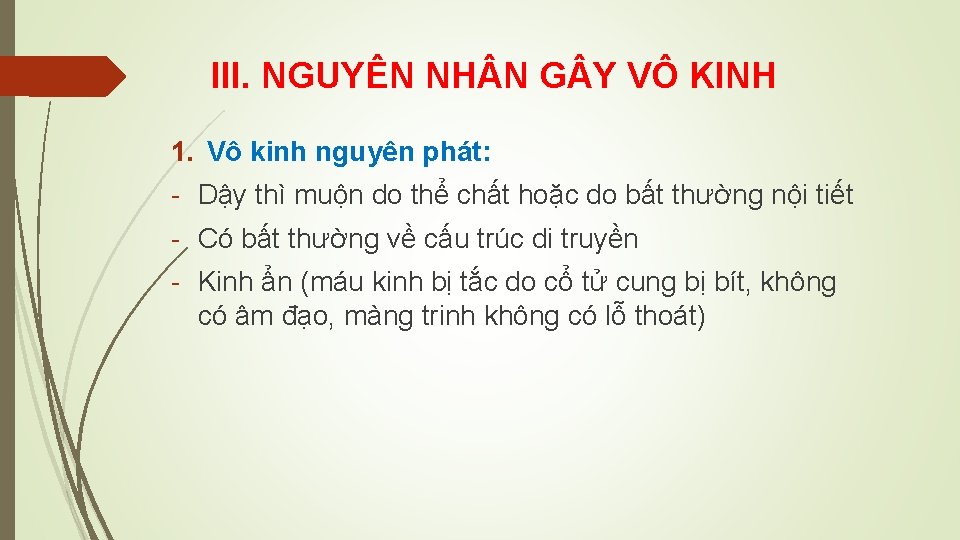 III. NGUYÊN NHÂN GÂY VÔ KINH

1. Vô kinh nguyên phát:

- Dậy thì muộn do thể chất hoặc do bất thường nội tiết
- Có bất thường về cấu trúc di truyền
- Kinh ẩn (máu kinh bị tắc do cổ tử cung bị bít, không có âm đạo, màng trinh không có lỗ thoát)